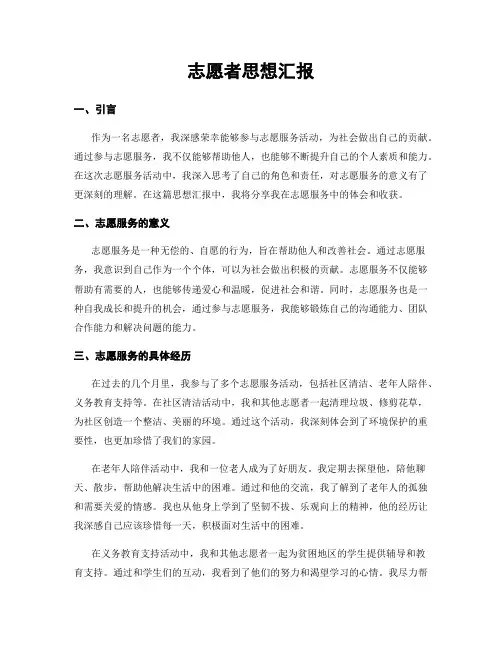 志愿者思想汇报

一、引言

作为一名志愿者，我深感荣幸能够参与志愿服务活动，为社会做出自己的贡献。通过参与志愿服务，我不仅能够帮助他人，也能够不断提升自己的个人素质和能力。在这次志愿服务活动中，我深入思考了自己的角色和责任，对志愿服务的意义有了更深刻的理解。在这篇思想汇报中，我将分享我在志愿服务中的体会和收获。

二、志愿服务的意义

志愿服务是一种无偿的、自愿的行为，旨在帮助他人和改善社会。通过志愿服务，我意识到自己作为一个个体，可以为社会做出积极的贡献。志愿服务不仅能够帮助有需要的人，也能够传递爱心和温暖，促进社会和谐。同时，志愿服务也是一种自我成长和提升的机会，通过参与志愿服务，我能够锻炼自己的沟通能力、团队合作能力和解决问题的能力。

三、志愿服务的具体经历

在过去的几个月里，我参与了多个志愿服务活动，包括社区清洁、老年人陪伴、义务教育支持等。在社区清洁活动中，我和其他志愿者一起清理垃圾、修剪花草，为社区创造一个整洁、美丽的环境。通过这个活动，我深刻体会到了环境保护的重要性，也更加珍惜了我们的家园。

在老年人陪伴活动中，我和一位老人成为了好朋友。我定期去探望他，陪他聊天、散步，帮助他解决生活中的困难。通过和他的交流，我了解到了老年人的孤独和需要关爱的情感。我也从他身上学到了坚韧不拔、乐观向上的精神，他的经历让我深感自己应该珍惜每一天，积极面对生活中的困难。

在义务教育支持活动中，我和其他志愿者一起为贫困地区的学生提供辅导和教育支持。通过和学生们的互动，我看到了他们的努力和渴望学习的心情。我尽力帮